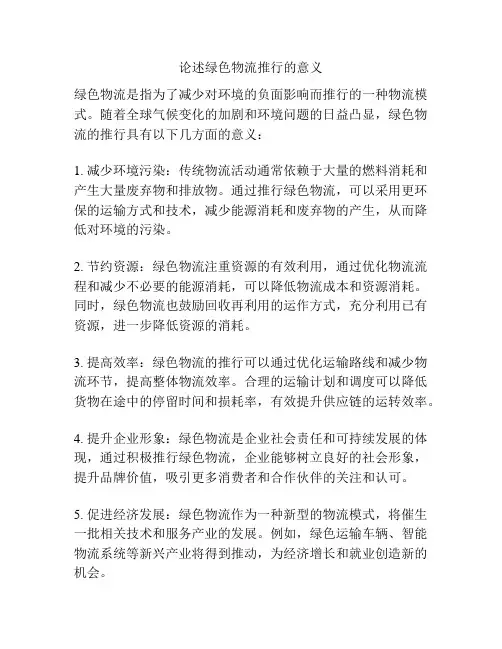 论述绿色物流推行的意义

绿色物流是指为了减少对环境的负面影响而推行的一种物流模式。随着全球气候变化的加剧和环境问题的日益凸显，绿色物流的推行具有以下几方面的意义：

1. 减少环境污染：传统物流活动通常依赖于大量的燃料消耗和产生大量废弃物和排放物。通过推行绿色物流，可以采用更环保的运输方式和技术，减少能源消耗和废弃物的产生，从而降低对环境的污染。

2. 节约资源：绿色物流注重资源的有效利用，通过优化物流流程和减少不必要的能源消耗，可以降低物流成本和资源消耗。同时，绿色物流也鼓励回收再利用的运作方式，充分利用已有资源，进一步降低资源的消耗。

3. 提高效率：绿色物流的推行可以通过优化运输路线和减少物流环节，提高整体物流效率。合理的运输计划和调度可以降低货物在途中的停留时间和损耗率，有效提升供应链的运转效率。

4. 提升企业形象：绿色物流是企业社会责任和可持续发展的体现，通过积极推行绿色物流，企业能够树立良好的社会形象，提升品牌价值，吸引更多消费者和合作伙伴的关注和认可。

5. 促进经济发展：绿色物流作为一种新型的物流模式，将催生一批相关技术和服务产业的发展。例如，绿色运输车辆、智能物流系统等新兴产业将得到推动，为经济增长和就业创造新的机会。